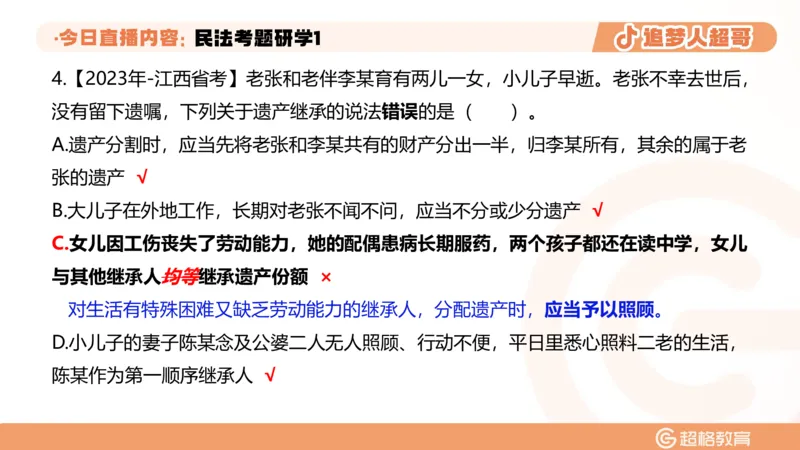 ·今日直播内容：民法考题研学1

追梦人超哥

4.【2023年-江西省考】老张和老伴李某育有两儿一女，小儿子早逝。老张不幸去世后，没有留下遗嘱，下列关于遗产继承的说法错误的是（　　）。

A.遗产分割时，应当先将老张和李某共有的财产分出一半，归李某所有，其余的属于老张的遗产 √

B.大儿子在外地工作，长期对老张不闻不问，应当不分或少分遗产 √

C.女儿因工伤丧失了劳动能力，她的配偶患病长期服药，两个孩子都还在读中学，女儿与其他继承人均等继承遗产份额 ×

对生活有特殊困难又缺乏劳动能力的继承人，分配遗产时，应当予以照顾。

D.小儿子的妻子陈某念及公婆二人无人照顾、行动不便，平日里悉心照料二老的生活，陈某作为第一顺序继承人 √

超格教育